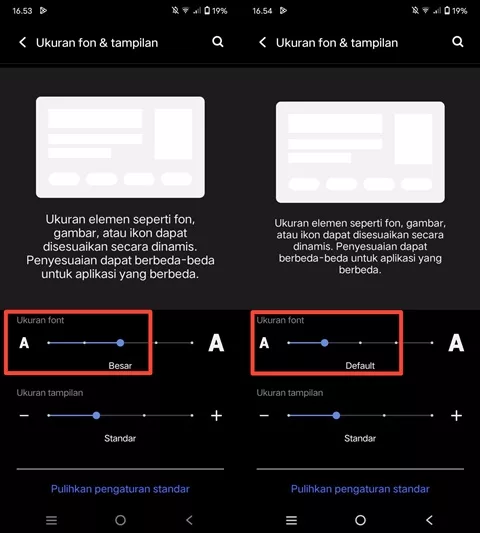 16.53 19%

Ukuran fon & tampilan

Ukuran elemen seperti fon, gambar, atau ikon dapat disesuaikan secara dinamis. Penyesuaian dapat berbeda-beda untuk aplikasi yang berbeda.

Ukuran font

A A

Besar

Ukuran tampilan

− +

Standar

Pulihkan pengaturan standar

16.54 19%

Ukuran fon & tampilan

Ukuran elemen seperti fon, gambar, atau ikon dapat disesuaikan secara dinamis. Penyesuaian dapat berbeda-beda untuk aplikasi yang berbeda.

Ukuran font

A A

Default

Ukuran tampilan

− +

Standar

Pulihkan pengaturan standar